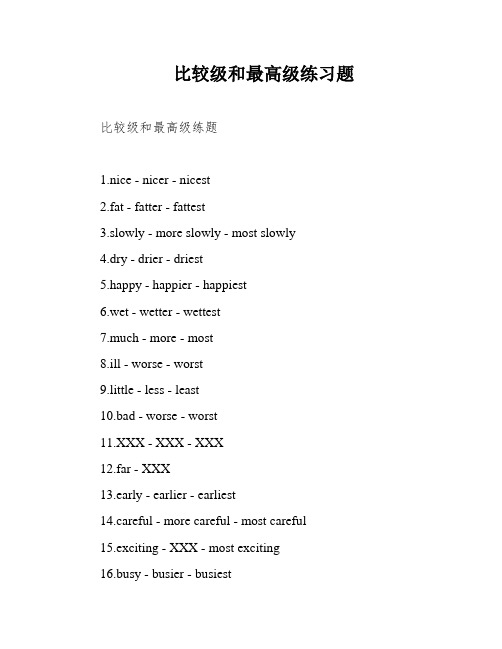 比较级和最高级练习题

比较级和最高级练题

1.nice - nicer - nicest

2.fat - fatter - fattest

3.slowly - more slowly - most slowly

4.dry - drier - driest

5.happy - happier - happiest

6.wet - wetter - wettest

7.much - more - most

8.ill - worse - worst

9.little - less - least

10.bad - worse - worst

11.XXX - XXX - XXX

12.far - XXX

13.early - earlier - earliest

14.careful - more careful - most careful

15.exciting - XXX - most exciting

16.busy - busier - busiest